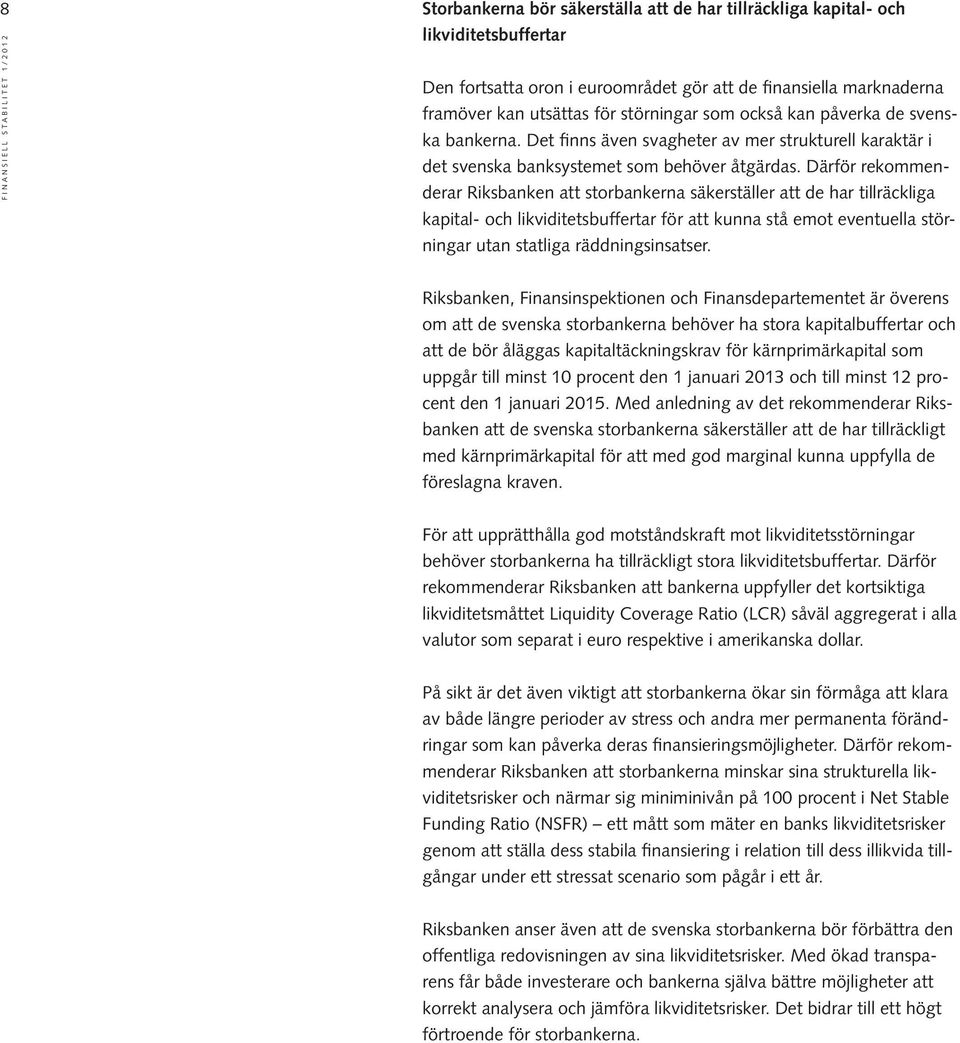 8

FINANSIELL STABILITET 1/2012

Storbankerna bör säkerställa att de har tillräckliga kapital- och likviditetsbuffertar

Den fortsatta oron i euroområdet gör att de finansiella marknaderna framöver kan utsättas för störningar som också kan påverka de svenska bankerna. Det finns även svagheter av mer strukturell karaktär i det svenska banksystemet som behöver åtgärdas. Därför rekommenderar Riksbanken att storbankerna säkerställer att de har tillräckliga kapital- och likviditetsbuffertar för att kunna stå emot eventuella störningar utan statliga räddningsinsatser.

Riksbanken, Finansinspektionen och Finansdepartementet är överens om att de svenska storbankerna behöver ha stora kapitalbuffertar och att de bör åläggas kapitaltäckningskrav för kärnprimärkapital som uppgår till minst 10 procent den 1 januari 2013 och till minst 12 procent den 1 januari 2015. Med anledning av det rekommenderar Riksbanken att de svenska storbankerna säkerställer att de har tillräckligt med kärnprimärkapital för att med god marginal kunna uppfylla de föreslagna kraven.

För att upprätthålla god motståndskraft mot likviditetsstörningar behöver storbankerna ha tillräckligt stora likviditetsbuffertar. Därför rekommenderar Riksbanken att bankerna uppfyller det kortsiktiga likviditetsmåttet Liquidity Coverage Ratio (LCR) såväl aggregerat i alla valutor som separat i euro respektive i amerikanska dollar.

På sikt är det även viktigt att storbankerna ökar sin förmåga att klara av både längre perioder av stress och andra mer permanenta förändringar som kan påverka deras finansieringsmöjligheter. Därför rekommenderar Riksbanken att storbankerna minskar sina strukturella likviditetsrisker och närmar sig miniminivån på 100 procent i Net Stable Funding Ratio (NSFR) – ett mått som mäter en banks likviditetsrisker genom att ställa dess stabila finansiering i relation till dess illikvida tillgångar under ett stressat scenario som pågår i ett år.

Riksbanken anser även att de svenska storbankerna bör förbättra den offentliga redovisningen av sina likviditetsrisker. Med ökad transparens får både investerare och bankerna själva bättre möjligheter att korrekt analysera och jämföra likviditetsrisker. Det bidrar till ett högt förtroende för storbankerna.